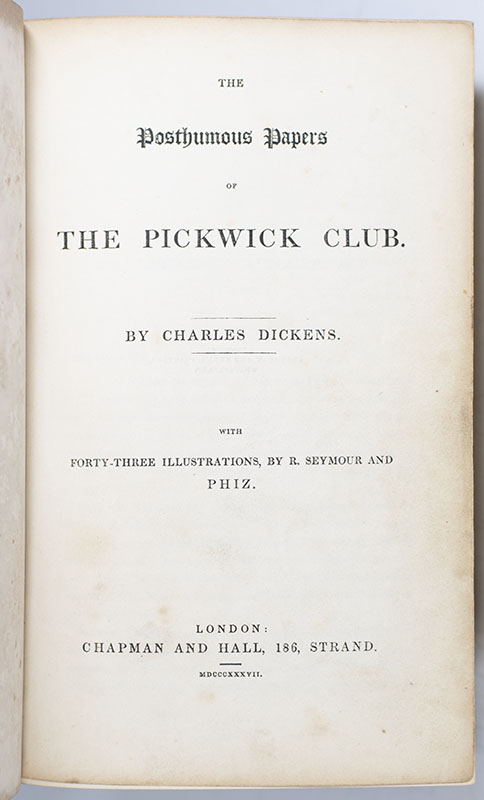 THE

Posthumous Papers

OF

THE PICKWICK CLUB.

BY CHARLES DICKENS.

WITH

FORTY-THREE ILLUSTRATIONS, BY R. SEYMOUR AND PHIZ.

LONDON:
CHAPMAN AND HALL, 186, STRAND.
MDCCCXXXVII.